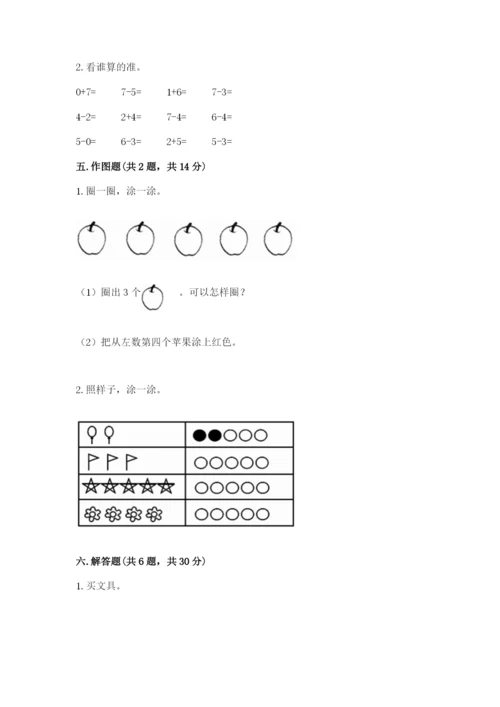 2. 看谁算的准。

0+7= 7-5= 1+6= 7-3=

4-2= 2+4= 7-4= 6-4=

5-0= 6-3= 2+5= 5-3=

五. 作图题（共 2 题，共 14 分）

1. 圈一圈，涂一涂。

（1）圈出 3 个 。可以怎样圈？

（2）把从左数第四个苹果涂上红色。

2. 照样子，涂一涂。

六. 解答题（共 6 题，共 30 分）

1. 买文具。